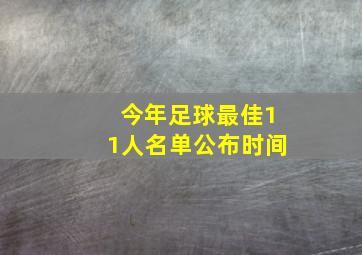 今年足球最佳11人名单公布时间